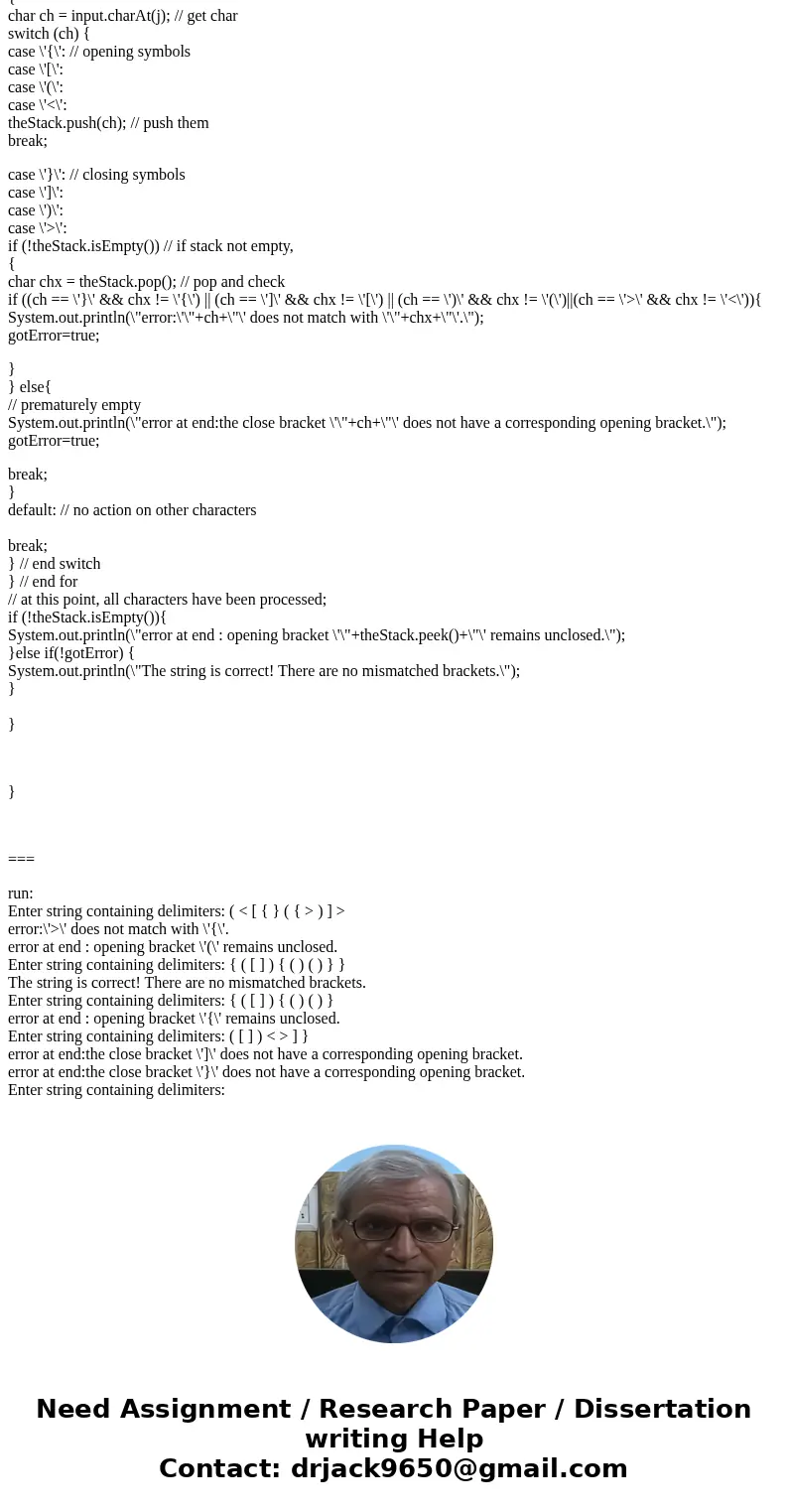 {
char ch = input.charAt(j); // get char
switch (ch) {
case \'{\': // opening symbols
case \'[\':
case \'(\':
case \'<\':
theStack.push(ch); // push them
break;

case \'}\': // closing symbols
case \']\':
case \')\':
case \'>\':
if (!theStack.isEmpty()) // if stack not empty,
{
char chx = theStack.pop(); // pop and check
if ((ch == \'}\' && chx != \'{\') || (ch == \']\' && chx != \'[\') || (ch == \')\' && chx != \'(\')||(ch == \'>\' && chx != \'<\')){
System.out.println(\"error:\'\"+ch+\"\' does not match with \'\"+chx+\"\'.\");
gotError=true;

}
} else{
// prematurely empty
System.out.println(\"error at end:the close bracket \'\"+ch+\"\' does not have a corresponding opening bracket.\");
gotError=true;

break;
}
default: // no action on other characters

break;
} // end switch
} // end for
// at this point, all characters have been processed;
if (!theStack.isEmpty()){
System.out.println(\"error at end : opening bracket \'\"+theStack.peek()+\"\' remains unclosed.\");
}else if(!gotError) {
System.out.println(\"The string is correct! There are no mismatched brackets.\");
}

}

}

===

run:
Enter string containing delimiters: ( < [ { } ( { > ) ] >
error:\'>\' does not match with \'{\'.
error at end : opening bracket \'(\' remains unclosed.
Enter string containing delimiters: { ( [ ] ) { ( ) ( ) } }
The string is correct! There are no mismatched brackets.
Enter string containing delimiters: { ( [ ] ) { ( ) ( ) }
error at end : opening bracket \'{\' remains unclosed.
Enter string containing delimiters: ( [ ] ) < > ] }
error at end:the close bracket \']\' does not have a corresponding opening bracket.
error at end:the close bracket \'}\' does not have a corresponding opening bracket.
Enter string containing delimiters:

Need Assignment / Research Paper / Dissertation writing Help
Contact: drjack9650@gmail.com